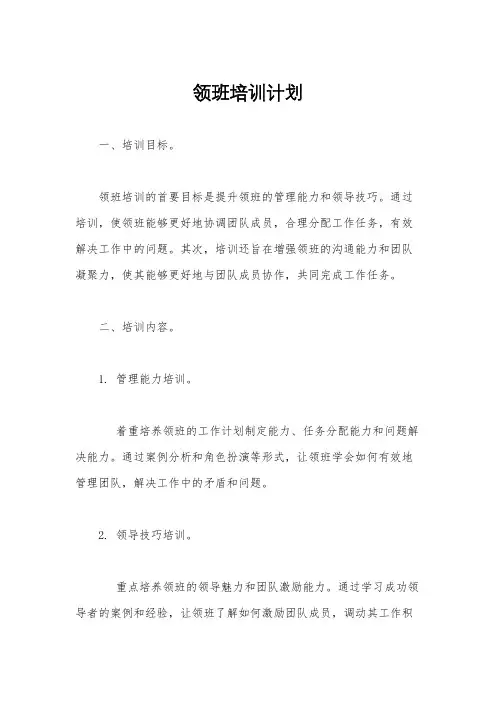 领班培训计划

一、培训目标。

领班培训的首要目标是提升领班的管理能力和领导技巧。通过培训，使领班能够更好地协调团队成员，合理分配工作任务，有效解决工作中的问题。其次，培训还旨在增强领班的沟通能力和团队凝聚力，使其能够更好地与团队成员协作，共同完成工作任务。

二、培训内容。

1. 管理能力培训。

着重培养领班的工作计划制定能力、任务分配能力和问题解决能力。通过案例分析和角色扮演等形式，让领班学会如何有效地管理团队，解决工作中的矛盾和问题。

2. 领导技巧培训。

重点培养领班的领导魅力和团队激励能力。通过学习成功领导者的案例和经验，让领班了解如何激励团队成员，调动其工作积